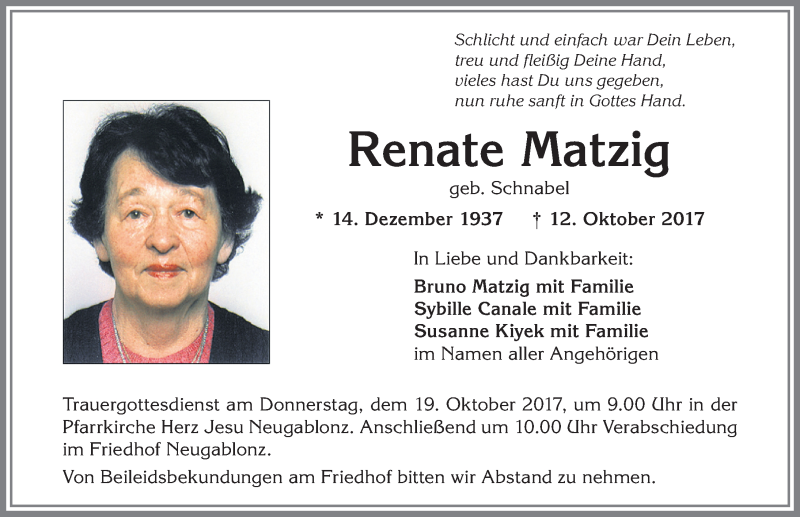 Schlicht und einfach war Dein Leben,
treu und fleißig Deine Hand,
vieles hast Du uns gegeben,
nun ruhe sanft in Gottes Hand.

Renate Matzig

geb. Schnabel

* 14. Dezember 1937 † 12. Oktober 2017

In Liebe und Dankbarkeit:

Bruno Matzig mit Familie
Sybille Canale mit Familie
Susanne Kiyek mit Familie
im Namen aller Angehörigen

Trauergottesdienst am Donnerstag, dem 19. Oktober 2017, um 9.00 Uhr in der Pfarrkirche Herz Jesu Neugablonz. Anschließend um 10.00 Uhr Verabschiedung im Friedhof Neugablonz.

Von Beileidsbekundungen am Friedhof bitten wir Abstand zu nehmen.